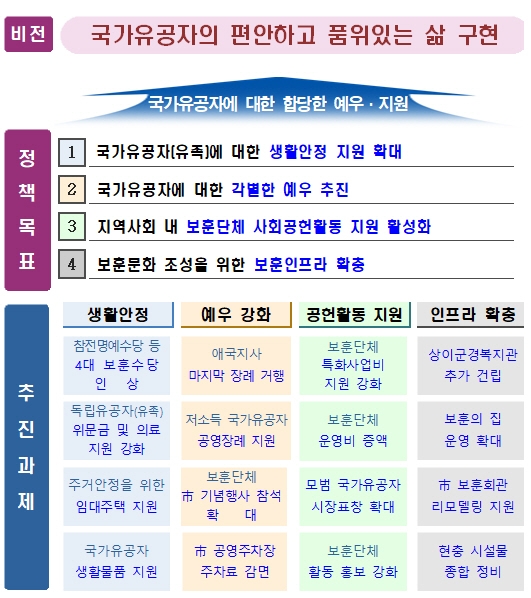 비전 국가유공자의 편안하고 품위있는 삶 구현

국가유공자에 대한 합당한 예우 · 지원

정책목표

1 국가유공자(유족)에 대한 생활안정 지원 확대

2 국가유공자에 대한 각별한 예우 추진

3 지역사회 내 보훈단체 사회공헌활동 지원 활성화

4 보훈문화 조성을 위한 보훈인프라 확충

추진과제

| 생활안정 | 예우 강화 | 공헌활동 지원 | 인프라 확충 |
|---|---|---|---|
| 참전명예수당 등 4대 보훈수당 인 상 | 애국지사 마지막 장례 거행 | 보훈단체 특화사업비 지원 강화 | 상이군경복지관 추가 건립 |
| 독립유공자(유족) 위문금 및 의료 지원 강화 | 저소득 국가유공자 공영장례 지원 | 보훈단체 운영비 증액 | 보훈의 집 운영 확대 |
| 주거안정을 위한 임대주택 지원 | 보훈단체 市 기념행사 참석 확 대 | 모범 국가유공자 시장표창 확대 | 市 보훈회관 리모델링 지원 |
| 국가유공자 생활물품 지원 | 市 공영주차장 주차료 감면 | 보훈단체 활동 홍보 강화 | 현충 시설물 종합 정비 |